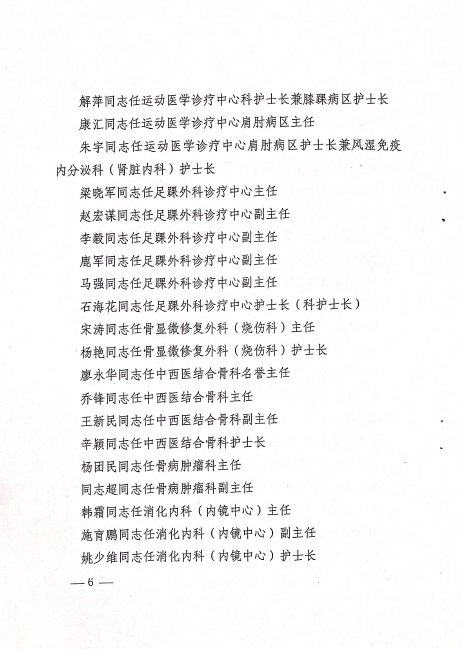 解萍同志任运动医学诊疗中心科护士长兼膝踝病区护士长

康汇同志任运动医学诊疗中心肩肘病区主任

朱宇同志任运动医学诊疗中心肩肘病区护士长兼风湿免疫内分泌科（肾脏内科）护士长

梁晓军同志任足踝外科诊疗中心主任

赵宏谋同志任足踝外科诊疗中心副主任

李毅同志任足踝外科诊疗中心副主任

鹿军同志任足踝外科诊疗中心副主任

马强同志任足踝外科诊疗中心副主任

石海花同志任足踝外科诊疗中心护士长（科护士长）

宋涛同志任骨显微修复外科（烧伤科）主任

杨艳同志任骨显微修复外科（烧伤科）护士长

廖永华同志任中西医结合骨科名誉主任

乔锋同志任中西医结合骨科主任

王新民同志任中西医结合骨科副主任

辛颖同志任中西医结合骨科护士长

杨团民同志任骨病肿瘤科主任

同志超同志任骨病肿瘤科副主任

韩霜同志任消化内科（内镜中心）主任

施育鹏同志任消化内科（内镜中心）副主任

姚少维同志任消化内科（内镜中心）护士长

— 6 —